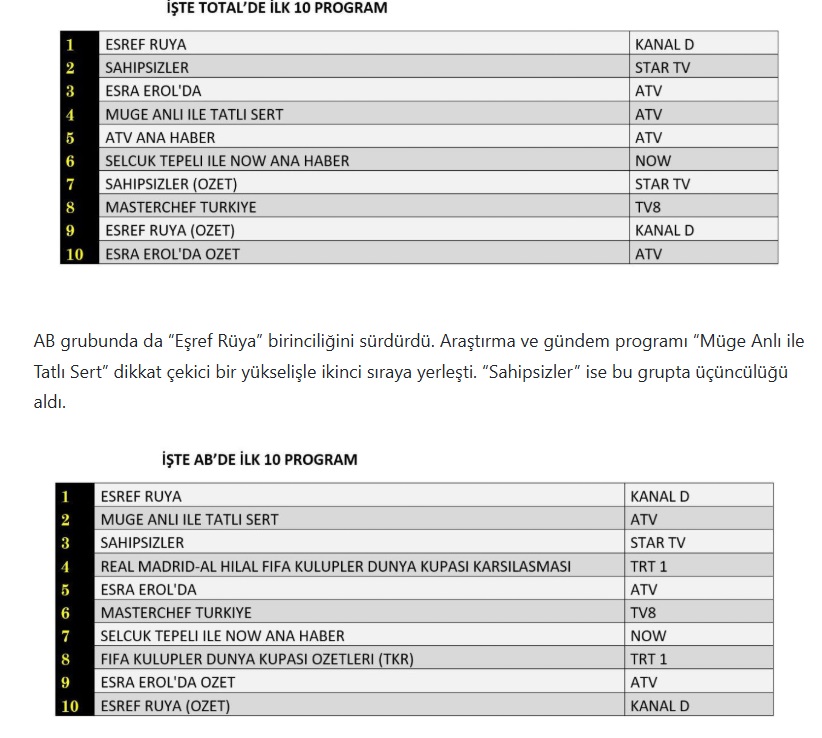 İŞTE TOTAL'DE İLK 10 PROGRAM

| 1 | ESREF RUYA | KANAL D |
|---|---|---|
| 2 | SAHIPSIZLER | STAR TV |
| 3 | ESRA EROL'DA | ATV |
| 4 | MUGE ANLI ILE TATLI SERT | ATV |
| 5 | ATV ANA HABER | ATV |
| 6 | SELCUK TEPELI ILE NOW ANA HABER | NOW |
| 7 | SAHIPSIZLER (OZET) | STAR TV |
| 8 | MASTERCHEF TURKIYE | TV8 |
| 9 | ESREF RUYA (OZET) | KANAL D |
| 10 | ESRA EROL'DA OZET | ATV |

AB grubunda da “Eşref Rüya” birinciliğini sürdürdü. Araştırma ve gündem programı “Müge Anlı ile Tatlı Sert” dikkat çekici bir yükselişle ikinci sıraya yerleşti. “Sahipsizler” ise bu grupta üçüncülüğü aldı.

İŞTE AB'DE İLK 10 PROGRAM

| 1 | ESREF RUYA | KANAL D |
|---|---|---|
| 2 | MUGE ANLI ILE TATLI SERT | ATV |
| 3 | SAHIPSIZLER | STAR TV |
| 4 | REAL MADRID-AL HILAL FIFA KULUPLER DUNYA KUPASI KARSILASMASI | TRT 1 |
| 5 | ESRA EROL'DA | ATV |
| 6 | MASTERCHEF TURKIYE | TV8 |
| 7 | SELCUK TEPELI ILE NOW ANA HABER | NOW |
| 8 | FIFA KULUPLER DUNYA KUPASI OZETLERI (TKR) | TRT 1 |
| 9 | ESRA EROL'DA OZET | ATV |
| 10 | ESREF RUYA (OZET) | KANAL D |